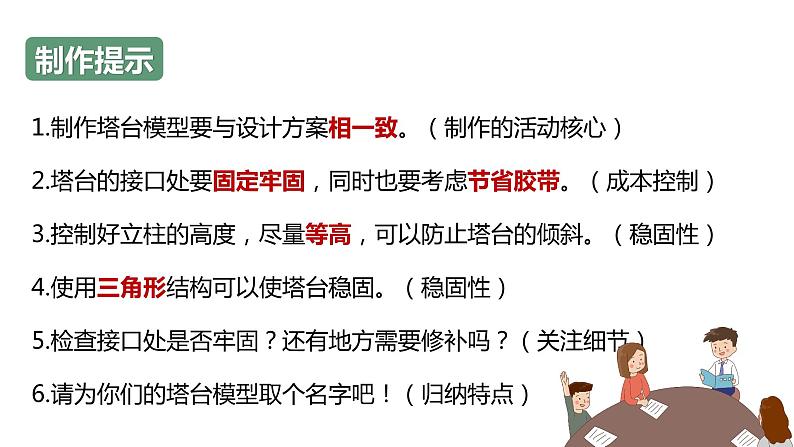 制作提示

1.制作塔台模型要与设计方案相一致。（制作的活动核心）

2.塔台的接口处要固定牢固，同时也要考虑节省胶带。（成本控制）

3.控制好立柱的高度，尽量等高，可以防止塔台的倾斜。（稳固性）

4.使用三角形结构可以使塔台稳固。（稳固性）

5.检查接口处是否牢固？还有地方需要修补吗？（关注细节）

6.请为你们的塔台模型取个名字吧！（归纳特点）